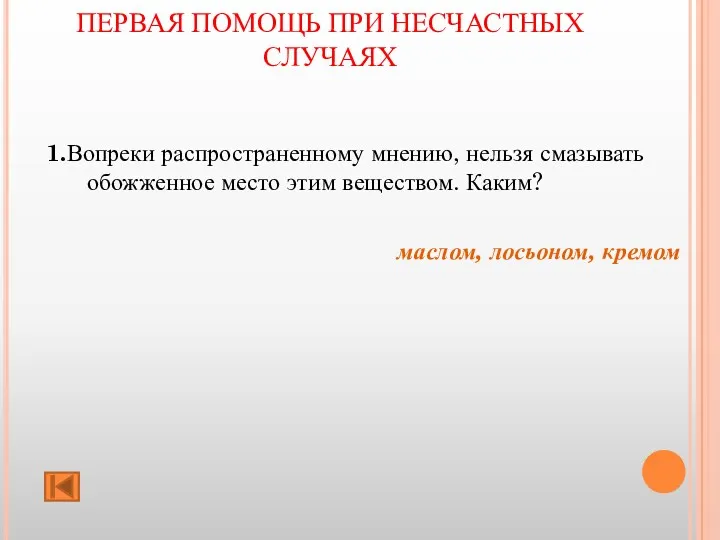 ПЕРВАЯ ПОМОЩЬ ПРИ НЕСЧАСТНЫХ СЛУЧАЯХ

1.Вопреки распространенному мнению, нельзя смазывать обожженное место этим веществом. Каким?

маслом, лосьоном, кремом